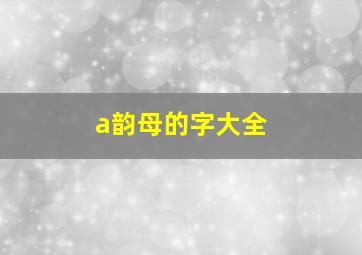 a韵母的字大全